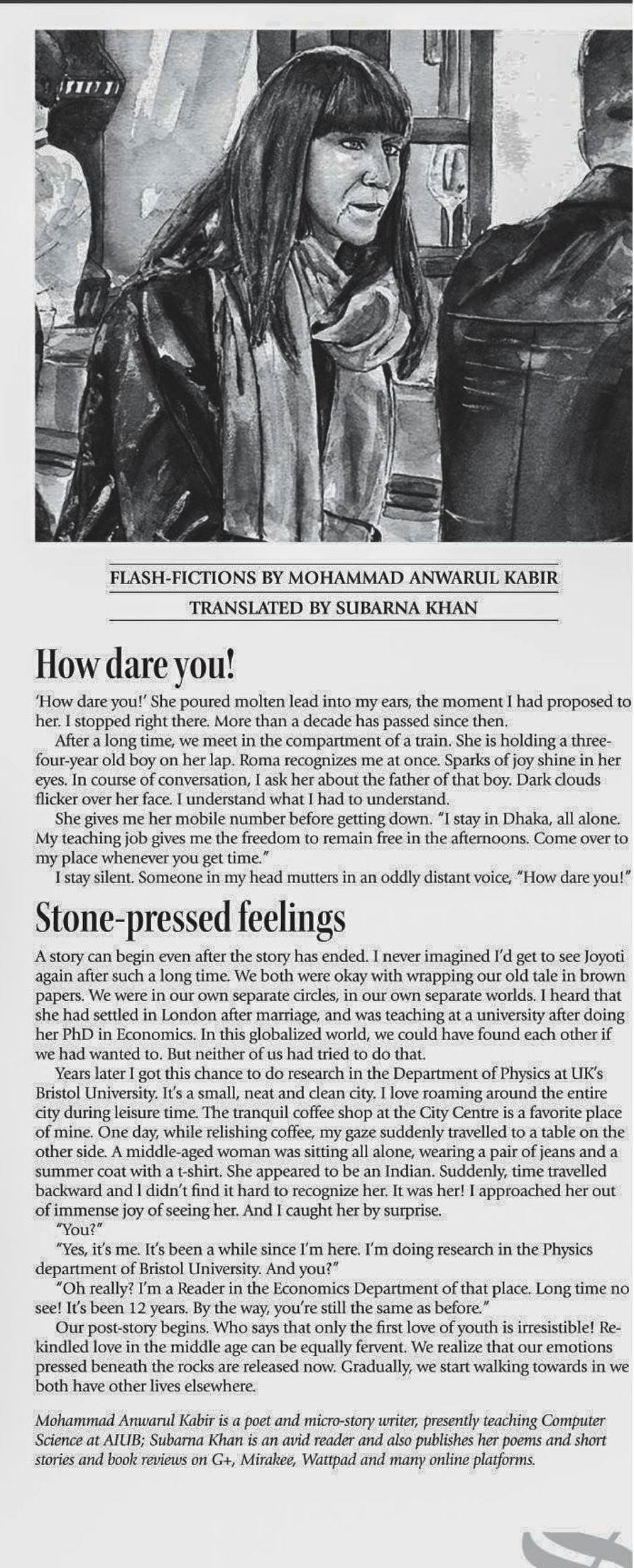 FLASH-FICTIONS BY MOHAMMAD ANWARUL KABIR
TRANSLATED BY SUBARNA KHAN

How dare you!

'How dare you!' She poured molten lead into my ears, the moment I had proposed to her. I stopped right there. More than a decade has passed since then.

After a long time, we meet in the compartment of a train. She is holding a three-four-year old boy on her lap. Roma recognizes me at once. Sparks of joy shine in her eyes. In course of conversation, I ask her about the father of that boy. Dark clouds flicker over her face. I understand what I had to understand.

She gives me her mobile number before getting down. "I stay in Dhaka, all alone. My teaching job gives me the freedom to remain free in the afternoons. Come over to my place whenever you get time."

I stay silent. Someone in my head mutters in an oddly distant voice, "How dare you!"

Stone-pressed feelings

A story can begin even after the story has ended. I never imagined I'd get to see Joyoti again after such a long time. We both were okay with wrapping our old tale in brown papers. We were in our own separate circles, in our own separate worlds. I heard that she had settled in London after marriage, and was teaching at a university after doing her PhD in Economics. In this globalized world, we could have found each other if we had wanted to. But neither of us had tried to do that.

Years later I got this chance to do research in the Department of Physics at UK's Bristol University. It's a small, neat and clean city. I love roaming around the entire city during leisure time. The tranquil coffee shop at the City Centre is a favorite place of mine. One day, while relishing coffee, my gaze suddenly travelled to a table on the other side. A middle-aged woman was sitting all alone, wearing a pair of jeans and a summer coat with a t-shirt. She appeared to be an Indian. Suddenly, time travelled backward and I didn't find it hard to recognize her. It was her! I approached her out of immense joy of seeing her. And I caught her by surprise.

"You?"

"Yes, it's me. It's been a while since I'm here. I'm doing research in the Physics department of Bristol University. And you?"

"Oh really? I'm a Reader in the Economics Department of that place. Long time no see! It's been 12 years. By the way, you're still the same as before."

Our post-story begins. Who says that only the first love of youth is irresistible! Rekindled love in the middle age can be equally fervent. We realize that our emotions pressed beneath the rocks are released now. Gradually, we start walking towards in we both have other lives elsewhere.

Mohammad Anwarul Kabir is a poet and micro-story writer, presently teaching Computer Science at AIUB; Subarna Khan is an avid reader and also publishes her poems and short stories and book reviews on G+, Mirakee, Wattpad and many online platforms.